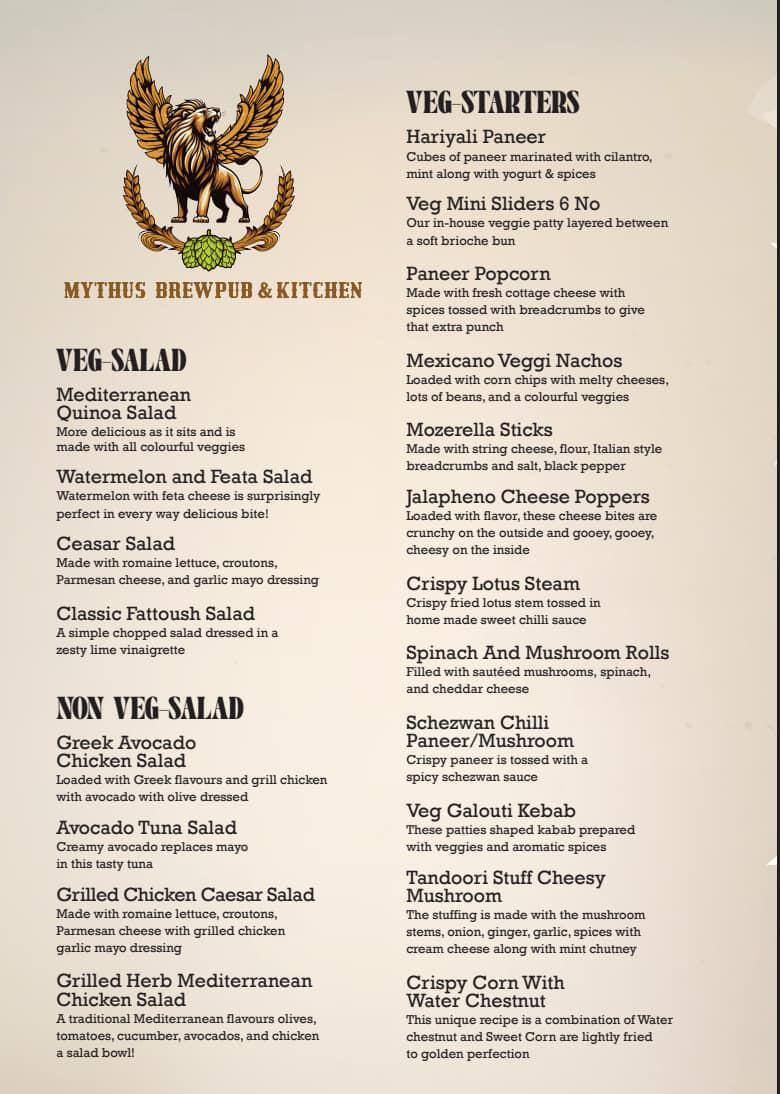 MYTHUS BREWPUB & KITCHEN

VEG-SALAD

Mediterranean Quinoa Salad
More delicious as it sits and is made with all colourful veggies

Watermelon and Feata Salad
Watermelon with feta cheese is surprisingly perfect in every way delicious bite!

Ceasar Salad
Made with romaine lettuce, croutons, Parmesan cheese, and garlic mayo dressing

Classic Fattoush Salad
A simple chopped salad dressed in a zesty lime vinaigrette

NON VEG-SALAD

Greek Avocado Chicken Salad
Loaded with Greek flavours and grill chicken with avocado with olive dressed

Avocado Tuna Salad
Creamy avocado replaces mayo in this tasty tuna

Grilled Chicken Caesar Salad
Made with romaine lettuce, croutons, Parmesan cheese with grilled chicken garlic mayo dressing

Grilled Herb Mediterranean Chicken Salad
A traditional Mediterranean flavours olives, tomatoes, cucumber, avocados, and chicken a salad bowl!

VEG-STARTERS

Hariyali Paneer
Cubes of paneer marinated with cilantro, mint along with yogurt & spices

Veg Mini Sliders 6 No
Our in-house veggie patty layered between a soft brioche bun

Paneer Popcorn
Made with fresh cottage cheese with spices tossed with breadcrumbs to give that extra punch

Mexicano Veggi Nachos
Loaded with corn chips with melty cheeses, lots of beans, and a colourful veggies

Mozerella Sticks
Made with string cheese, flour, Italian style breadcrumbs and salt, black pepper

Jalapheno Cheese Poppers
Loaded with flavor, these cheese bites are crunchy on the outside and gooey, gooey, cheesy on the inside

Crispy Lotus Steam
Crispy fried lotus stem tossed in home made sweet chilli sauce

Spinach And Mushroom Rolls
Filled with sautéed mushrooms, spinach, and cheddar cheese

Schezwan Chilli Paneer/Mushroom
Crispy paneer is tossed with a spicy schezwan sauce

Veg Galouti Kebab
These patties shaped kabab prepared with veggies and aromatic spices

Tandoori Stuff Cheesy Mushroom
The stuffing is made with the mushroom stems, onion, ginger, garlic, spices with cream cheese along with mint chutney

Crispy Corn With Water Chestnut
This unique recipe is a combination of Water chestnut and Sweet Corn are lightly fried to golden perfection